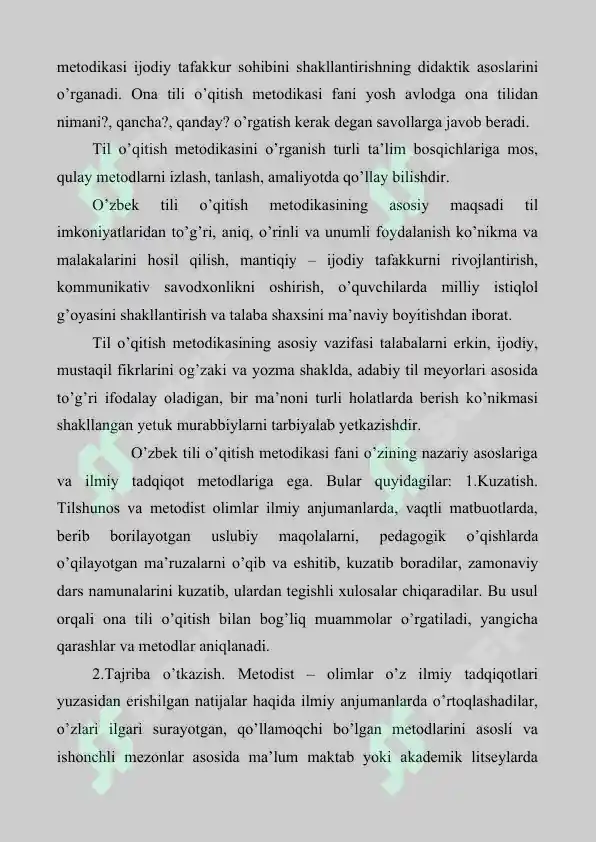 metodikasi ijodiy tafakkur sohibini shakllantirishning didaktik asoslarini o’rganadi. Ona tili o’qitish metodikasi fani yosh avlodga ona tilidan nimani?, qancha?, qanday? o’rgatish kerak degan savollarga javob beradi.

Til o’qitish metodikasini o’rganish turli ta’lim bosqichlariga mos, qulay metodlarni izlash, tanlash, amaliyotda qo’llay bilishdir.

O’zbek tili o’qitish metodikasining asosiy maqsadi til imkoniyatlaridan to’g’ri, aniq, o’rinli va unumli foydalanish ko’nikma va malakalarini hosil qilish, mantiqiy – ijodiy tafakkurni rivojlantirish, kommunikativ savodxonlikni oshirish, o’quvchilarda milliy istiqlol g’oyasini shakllantirish va talaba shaxsini ma’naviy boyitishdan iborat.

Til o’qitish metodikasining asosiy vazifasi talabalarni erkin, ijodiy, mustaqil fikrlarini og’zaki va yozma shaklda, adabiy til meyorlari asosida to’g’ri ifodalay oladigan, bir ma’noni turli holatlarda berish ko’nikmasi shakllangan yetuk murabbiylarni tarbiyalab yetkazishdir.

O’zbek tili o’qitish metodikasi fani o’zining nazariy asoslariga va ilmiy tadqiqot metodlariga ega. Bular quyidagilar: 1.Kuzatish. Tilshunos va metodist olimlar ilmiy anjumanlarda, vaqtli matbuotlarda, berib borilayotgan uslubiy maqolalarni, pedagogik o’qishlarda o’qilayotgan ma’ruzalarni o’qib va eshitib, kuzatib boradilar, zamonaviy dars namunalarini kuzatib, ulardan tegishli xulosalar chiqaradilar. Bu usul orqali ona tili o’qitish bilan bog’liq muammolar o’rgatiladi, yangicha qarashlar va metodlar aniqlanadi.

2.Tajriba o’tkazish. Metodist – olimlar o’z ilmiy tadqiqotlari yuzasidan erishilgan natijalar haqida ilmiy anjumanlarda o’rtoqlashadilar, o’zlari ilgari surayotgan, qo’llamoqchi bo’lgan metodlarini asosli va ishonchli mezonlar asosida ma’lum maktab yoki akademik litseylarda